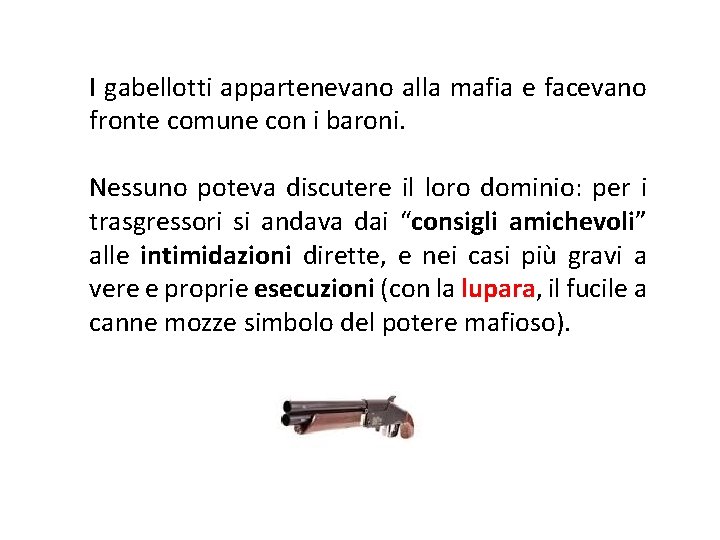 I gabellotti appartenevano alla mafia e facevano fronte comune con i baroni.

Nessuno poteva discutere il loro dominio: per i trasgressori si andava dai “consigli amichevoli” alle intimidazioni dirette, e nei casi più gravi a vere e proprie esecuzioni (con la lupara, il fucile a canne mozze simbolo del potere mafioso).